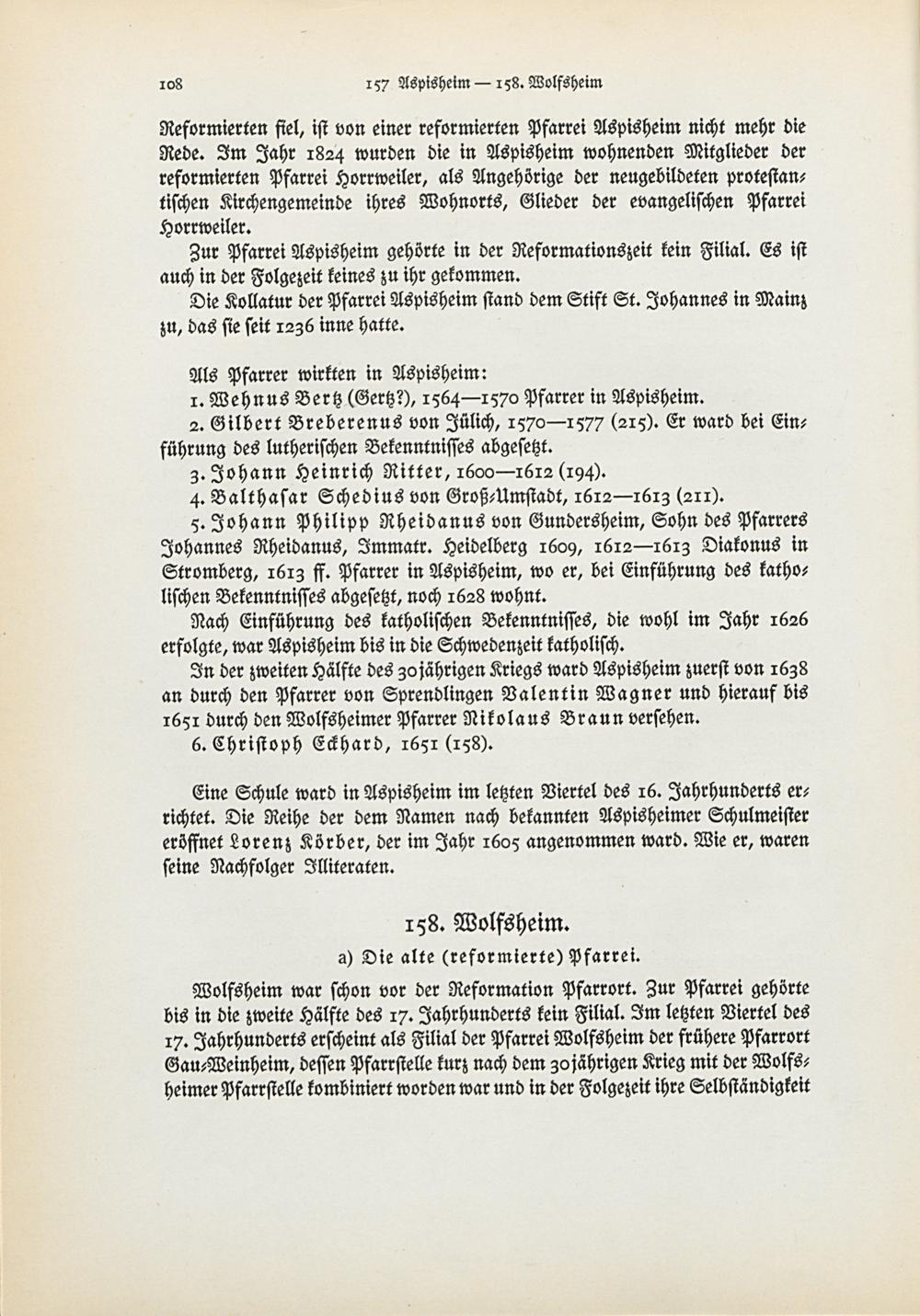 108 157 Aspisheim — 158. Wolfsheim

Reformierten fiel, ist von einer reformierten Pfarrei Aspisheim nicht mehr die Rede. Im Jahr 1824 wurden die in Aspisheim wohnenden Mitglieder der reformierten Pfarrei Horrweiler, als Angehörige der neugebildeten protestantischen Kirchengemeinde ihres Wohnorts, Glieder der evangelischen Pfarrei Horrweiler.

Zur Pfarrei Aspisheim gehörte in der Reformationszeit kein Filial. Es ist auch in der Folgezeit keines zu ihr gekommen.

Die Kollatur der Pfarrei Aspisheim stand dem Stift St. Johannes in Mainz zu, das sie seit 1236 inne hatte.

Als Pfarrer wirkten in Aspisheim:

1. Wehnus Bertz (Gertz?), 1564—1570 Pfarrer in Aspisheim.

2. Gilbert Breberenus von Jülich, 1570—1577 (215). Er ward bei Einführung des lutherischen Bekenntnisses abgesetzt.

3. Johann Heinrich Ritter, 1600—1612 (194).

4. Balthasar Schedius von Groß-Umstadt, 1612—1613 (211).

5. Johann Philipp Rheidanus von Gundersheim, Sohn des Pfarrers Johannes Rheidanus, Immatr. Heidelberg 1609, 1612—1613 Diakonus in Stromberg, 1613 ff. Pfarrer in Aspisheim, wo er, bei Einführung des katholischen Bekenntnisses abgesetzt, noch 1628 wohnt.

Nach Einführung des katholischen Bekenntnisses, die wohl im Jahr 1626 erfolgte, war Aspisheim bis in die Schwedenzeit katholisch.

In der zweiten Hälfte des 30jährigen Kriegs ward Aspisheim zuerst von 1638 an durch den Pfarrer von Sprendlingen Valentin Wagner und hierauf bis 1651 durch den Wolfsheimer Pfarrer Nikolaus Braun versehen.

6. Christoph Eckhard, 1651 (158).

Eine Schule ward in Aspisheim im letzten Viertel des 16. Jahrhunderts errichtet. Die Reihe der dem Namen nach bekannten Aspisheimer Schulmeister eröffnet Lorenz Körber, der im Jahr 1605 angenommen ward. Wie er, waren seine Nachfolger Illiteraten.

158. Wolfsheim.

a) Die alte (reformierte) Pfarrei.

Wolfsheim war schon vor der Reformation Pfarrort. Zur Pfarrei gehörte bis in die zweite Hälfte des 17. Jahrhunderts kein Filial. Im letzten Viertel des 17. Jahrhunderts erscheint als Filial der Pfarrei Wolfsheim der frühere Pfarrort Gau-Weinheim, dessen Pfarrstelle kurz nach dem 30jährigen Krieg mit der Wolfsheimer Pfarrstelle kombiniert worden war und in der Folgezeit ihre Selbständigkeit